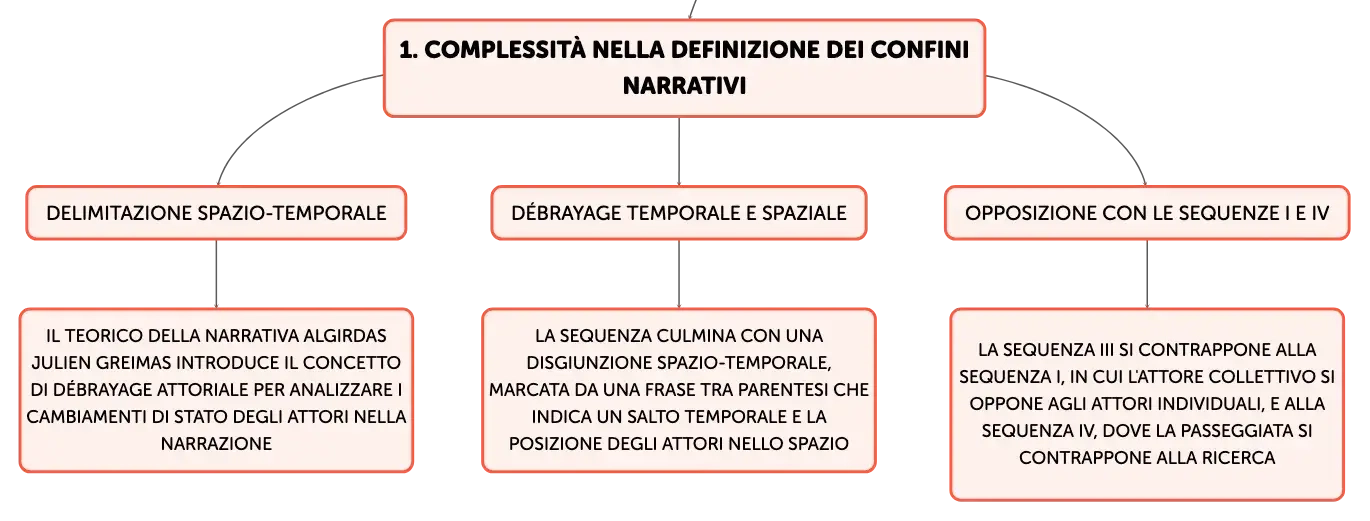 1. COMPLESSITÀ NELLA DEFINIZIONE DEI CONFINI NARRATIVI

DELIMITAZIONE SPAZIO-TEMPORALE

IL TEORICO DELLA NARRATIVA ALGIRDAS JULIEN GREIMAS INTRODUCE IL CONCETTO DI DÉBRAYAGE ATTORIALE PER ANALIZZARE I CAMBIAMENTI DI STATO DEGLI ATTORI NELLA NARRAZIONE

DÉBRAYAGE TEMPORALE E SPAZIALE

LA SEQUENZA CULMINA CON UNA DISGIUNZIONE SPAZIO-TEMPORALE, MARCATA DA UNA FRASE TRA PARENTESI CHE INDICA UN SALTO TEMPORALE E LA POSIZIONE DEGLI ATTORI NELLO SPAZIO

OPPOSIZIONE CON LE SEQUENZE I E IV

LA SEQUENZA III SI CONTRAPPONE ALLA SEQUENZA I, IN CUI L'ATTORE COLLETTIVO SI OPPONE AGLI ATTORI INDIVIDUALI, E ALLA SEQUENZA IV, DOVE LA PASSEGGIATA SI CONTRAPPONE ALLA RICERCA